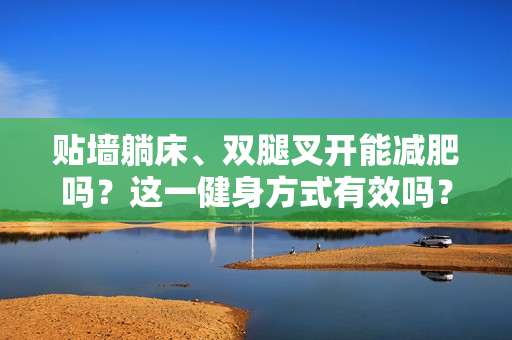 贴墙躺床、双腿叉开能减肥吗？这一健身方式有效吗？